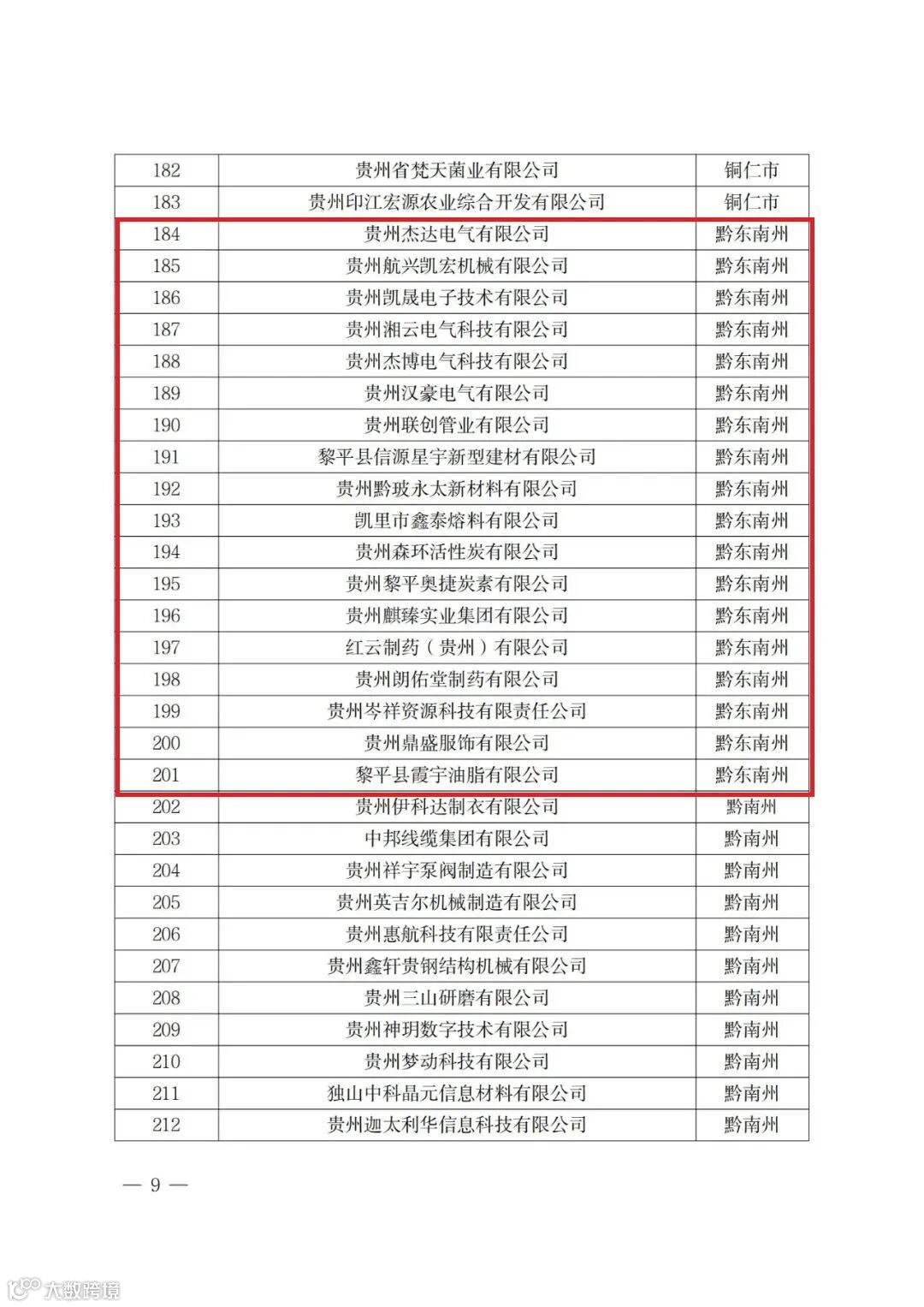 | 182 | 贵州省梵天菌业有限公司 | 铜仁市 |
|---|---|---|
| 183 | 贵州印江宏源农业综合开发有限公司 | 铜仁市 |
| 184 | 贵州杰达电气有限公司 | 黔东南州 |
| 185 | 贵州航兴凯宏机械有限公司 | 黔东南州 |
| 186 | 贵州凯晟电子技术有限公司 | 黔东南州 |
| 187 | 贵州湘云电气科技有限公司 | 黔东南州 |
| 188 | 贵州杰博电气科技有限公司 | 黔东南州 |
| 189 | 贵州汉豪电气有限公司 | 黔东南州 |
| 190 | 贵州联创管业有限公司 | 黔东南州 |
| 191 | 黎平县信源星宇新型建材有限公司 | 黔东南州 |
| 192 | 贵州黔玻永太新材料有限公司 | 黔东南州 |
| 193 | 凯里市鑫泰熔料有限公司 | 黔东南州 |
| 194 | 贵州森环活性炭有限公司 | 黔东南州 |
| 195 | 贵州黎平奥捷炭素有限公司 | 黔东南州 |
| 196 | 贵州麒臻实业集团有限公司 | 黔东南州 |
| 197 | 红云制药（贵州）有限公司 | 黔东南州 |
| 198 | 贵州朗佑堂制药有限公司 | 黔东南州 |
| 199 | 贵州岑祥资源科技有限责任公司 | 黔东南州 |
| 200 | 贵州鼎盛服饰有限公司 | 黔东南州 |
| 201 | 黎平县霞宇油脂有限公司 | 黔东南州 |
| 202 | 贵州伊科达制衣有限公司 | 黔南州 |
| 203 | 中邦线缆集团有限公司 | 黔南州 |
| 204 | 贵州祥宇泵阀制造有限公司 | 黔南州 |
| 205 | 贵州英吉尔机械制造有限公司 | 黔南州 |
| 206 | 贵州惠航科技有限责任公司 | 黔南州 |
| 207 | 贵州鑫轩贵钢结构机械有限公司 | 黔南州 |
| 208 | 贵州三山研磨有限公司 | 黔南州 |
| 209 | 贵州神玥数字技术有限公司 | 黔南州 |
| 210 | 贵州梦动科技有限公司 | 黔南州 |
| 211 | 独山中科晶元信息材料有限公司 | 黔南州 |
| 212 | 贵州迦太利华信息科技有限公司 | 黔南州 |

— 9 —

大数跨境